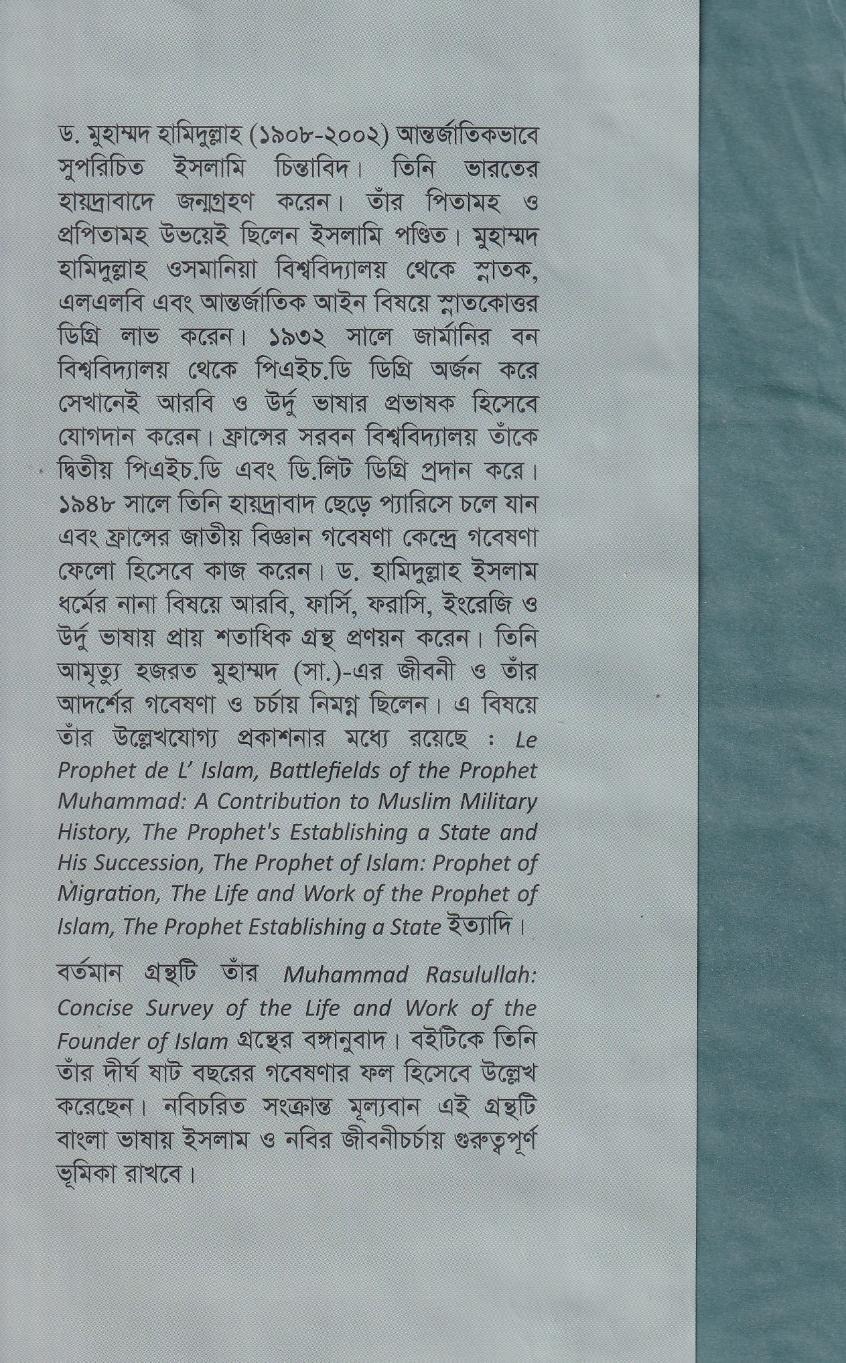 ড. মুহাম্মদ হামিদুল্লাহ (১৯০৮-২০০২) আন্তর্জাতিকভাবে সুপরিচিত ইসলামি চিন্তাবিদ। তিনি ভারতের হায়দ্রাবাদে জন্মগ্রহণ করেন। তাঁর পিতামহ ও প্রপিতামহ উভয়েই ছিলেন ইসলামি পণ্ডিত। মুহাম্মদ হামিদুল্লাহ ওসমানিয়া বিশ্ববিদ্যালয় থেকে স্নাতক, এলএলবি এবং আন্তর্জাতিক আইন বিষয়ে স্নাতকোত্তর ডিগ্রি লাভ করেন। ১৯৩২ সালে জার্মানির বন বিশ্ববিদ্যালয় থেকে পিএইচ.ডি ডিগ্রি অর্জন করে সেখানেই আরবি ও উর্দু ভাষার প্রভাষক হিসেবে যোগদান করেন। ফ্রান্সের সরবন বিশ্ববিদ্যালয় তাঁকে দ্বিতীয় পিএইচ.ডি এবং ডি.লিট ডিগ্রি প্রদান করে। ১৯৪৮ সালে তিনি হায়দ্রাবাদ ছেড়ে প্যারিসে চলে যান এবং ফ্রান্সের জাতীয় বিজ্ঞান গবেষণা কেন্দ্রে গবেষণা ফেলো হিসেবে কাজ করেন। ড. হামিদুল্লাহ ইসলাম ধর্মের নানা বিষয়ে আরবি, ফার্সি, ফরাসি, ইংরেজি ও উর্দু ভাষায় প্রায় শতাধিক গ্রন্থ প্রণয়ন করেন। তিনি আমৃত্যু হজরত মুহাম্মদ (সা.)-এর জীবনী ও তাঁর আদর্শের গবেষণা ও চর্চায় নিমগ্ন ছিলেন। এ বিষয়ে তাঁর উল্লেখযোগ্য প্রকাশনার মধ্যে রয়েছে : Le Prophet de L' Islam, Battlefields of the Prophet Muhammad: A Contribution to Muslim Military History, The Prophet's Establishing a State and His Succession, The Prophet of Islam: Prophet of Migration, The Life and Work of the Prophet of Islam, The Prophet Establishing a State ইত্যাদি।

বর্তমান গ্রন্থটি তাঁর Muhammad Rasulullah: Concise Survey of the Life and Work of the Founder of Islam গ্রন্থের বঙ্গানুবাদ। বইটিকে তিনি তাঁর দীর্ঘ ষাট বছরের গবেষণার ফল হিসেবে উল্লেখ করেছেন। নবিচরিত সংক্রান্ত মূল্যবান এই গ্রন্থটি বাংলা ভাষায় ইসলাম ও নবির জীবনীচর্চায় গুরুত্বপূর্ণ ভূমিকা রাখবে।